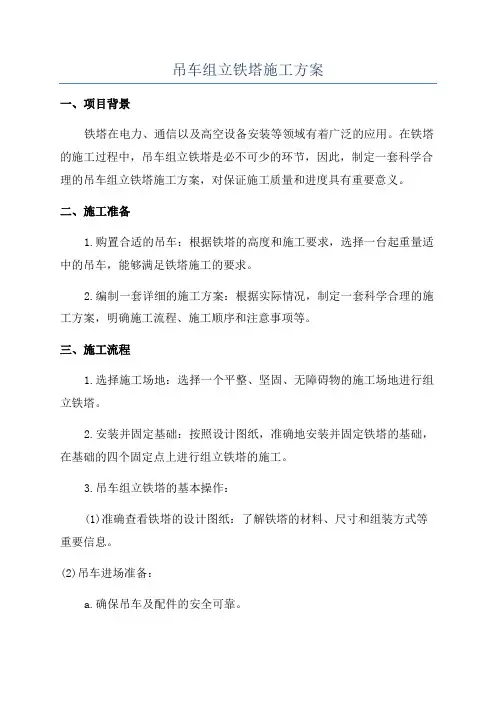 吊车组立铁塔施工方案

一、项目背景

铁塔在电力、通信以及高空设备安装等领域有着广泛的应用。在铁塔的施工过程中，吊车组立铁塔是必不可少的环节，因此，制定一套科学合理的吊车组立铁塔施工方案，对保证施工质量和进度具有重要意义。

二、施工准备

1.购置合适的吊车：根据铁塔的高度和施工要求，选择一台起重量适中的吊车，能够满足铁塔施工的要求。

2.编制一套详细的施工方案：根据实际情况，制定一套科学合理的施工方案，明确施工流程、施工顺序和注意事项等。

三、施工流程

1.选择施工场地：选择一个平整、坚固、无障碍物的施工场地进行组立铁塔。

2.安装并固定基础：按照设计图纸，准确地安装并固定铁塔的基础，在基础的四个固定点上进行组立铁塔的施工。

3.吊车组立铁塔的基本操作：

(1)准确查看铁塔的设计图纸：了解铁塔的材料、尺寸和组装方式等重要信息。

(2)吊车进场准备：

a.确保吊车及配件的安全可靠。